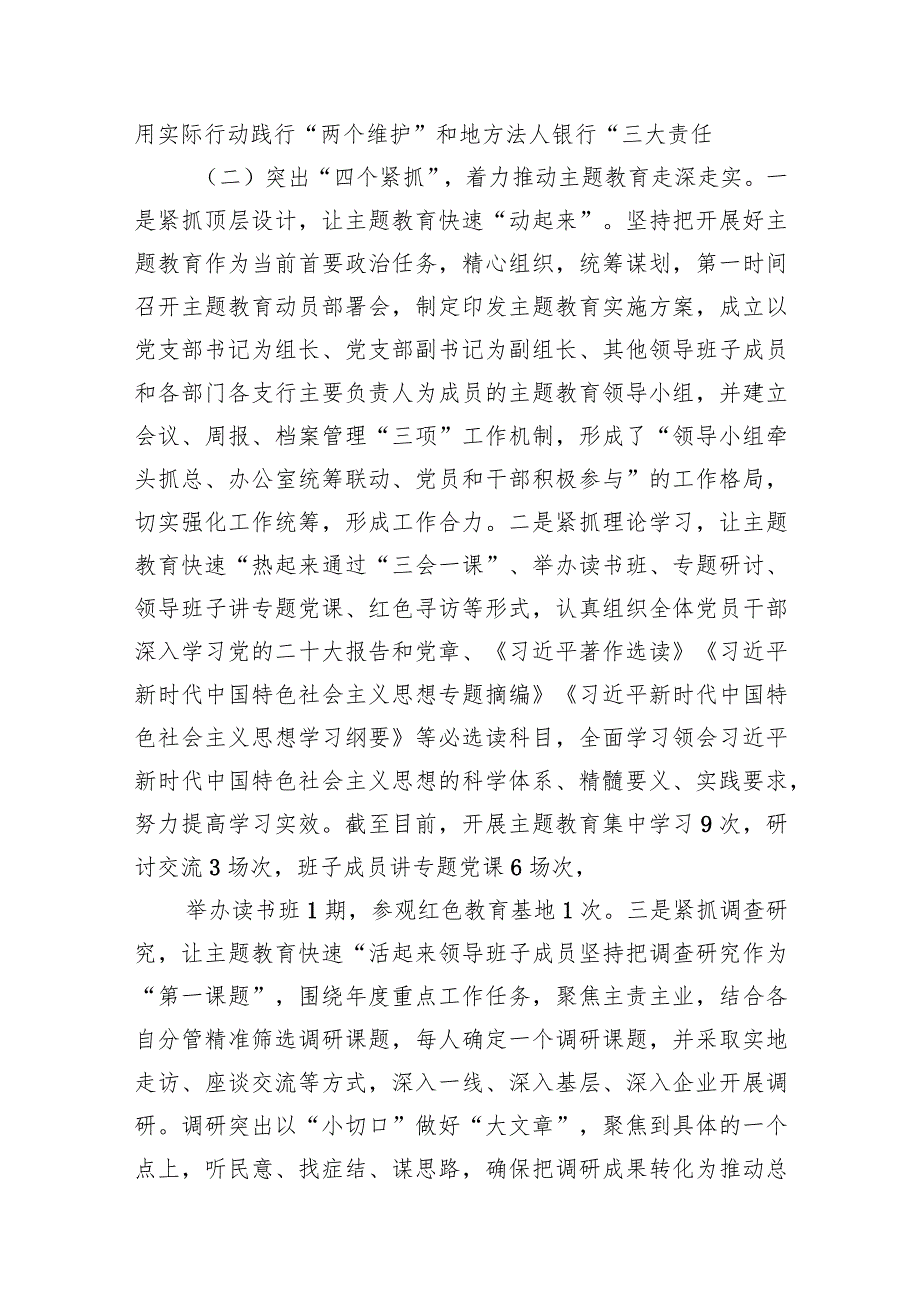 用实际行动践行“两个维护”和地方法人银行“三大责任

（二）突出“四个紧抓”，着力推动主题教育走深走实。一是紧抓顶层设计，让主题教育快速“动起来”。坚持把开展好主题教育作为当前首要政治任务，精心组织，统筹谋划，第一时间召开主题教育动员部署会，制定印发主题教育实施方案，成立以党支部书记为组长、党支部副书记为副组长、其他领导班子成员和各部门各支行主要负责人为成员的主题教育领导小组，并建立会议、周报、档案管理“三项”工作机制，形成了“领导小组牵头抓总、办公室统筹联动、党员和干部积极参与”的工作格局，切实强化工作统筹，形成工作合力。二是紧抓理论学习，让主题教育快速“热起来通过“三会一课”、举办读书班、专题研讨、领导班子讲专题党课、红色寻访等形式，认真组织全体党员干部深入学习党的二十大报告和党章、《习近平著作选读》《习近平新时代中国特色社会主义思想专题摘编》《习近平新时代中国特色社会主义思想学习纲要》等必选读科目，全面学习领会习近平新时代中国特色社会主义思想的科学体系、精髓要义、实践要求，努力提高学习实效。截至目前，开展主题教育集中学习9次，研讨交流3场次，班子成员讲专题党课6场次，

举办读书班1期，参观红色教育基地1次。三是紧抓调查研究，让主题教育快速“活起来领导班子成员坚持把调查研究作为“第一课题”，围绕年度重点工作任务，聚焦主责主业，结合各自分管精准筛选调研课题，每人确定一个调研课题，并采取实地走访、座谈交流等方式，深入一线、深入基层、深入企业开展调研。调研突出以“小切口”做好“大文章”，聚焦到具体的一个点上，听民意、找症结、谋思路，确保把调研成果转化为推动总